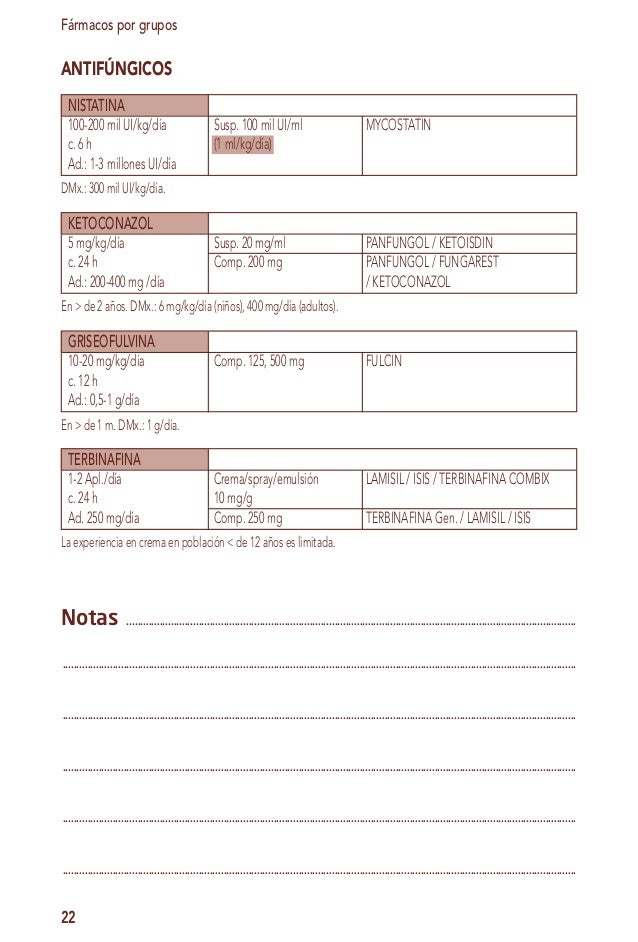 Fármacos por grupos

ANTIFÚNGICOS

| NISTATINA | | |
|---|---|---|
| 100-200 mil UI/kg/día c. 6 h Ad.: 1-3 millones UI/día | Susp. 100 mil UI/ml (1 ml/kg/día) | MYCOSTATIN |

DMx.: 300 mil UI/kg/día.

| KETOCONAZOL | | |
|---|---|---|
| 5 mg/kg/día c. 24 h Ad.: 200-400 mg /día | Susp. 20 mg/ml | PANFUNGOL / KETOISDIN |
| | Comp. 200 mg | PANFUNGOL / FUNGAREST / KETOCONAZOL |

En > de 2 años. DMx.: 6 mg/kg/día (niños), 400 mg/día (adultos).

| GRISEOFULVINA | | |
|---|---|---|
| 10-20 mg/kg/día c. 12 h Ad.: 0,5-1 g/día | Comp. 125, 500 mg | FULCIN |

En > de 1 m. DMx.: 1 g/día.

| TERBINAFINA | | |
|---|---|---|
| 1-2 Apl./día c. 24 h Ad. 250 mg/día | Crema/spray/emulsión 10 mg/g | LAMISIL / ISIS / TERBINAFINA COMBIX |
| | Comp. 250 mg | TERBINAFINA Gen. / LAMISIL / ISIS |

La experiencia en crema en población < de 12 años es limitada.

Notas

22